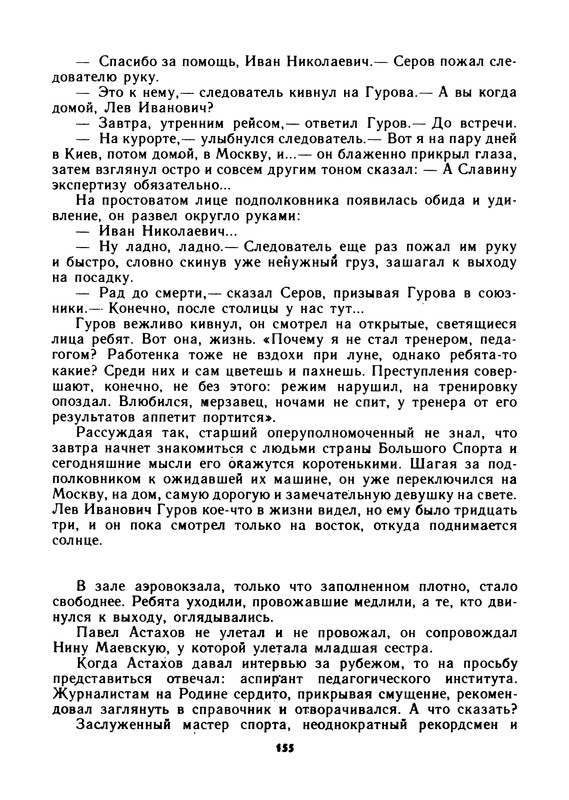 — Спасибо за помощь, Иван Николаевич.— Серов пожал следователю руку.

— Это к нему,— следователь кивнул на Гурова.— А вы когда домой, Лев Иванович?

— Завтра, утренним рейсом,— ответил Гуров.— До встречи.

— На курорте,— улыбнулся следователь.— Вот я на пару дней в Киев, потом домой, в Москву, и...— он блаженно прикрыл глаза, затем взглянул остро и совсем другим тоном сказал: — А Славину экспертизу обязательно...

На простоватом лице подполковника появилась обида и удивление, он развел округло руками:

— Иван Николаевич...

— Ну ладно, ладно.— Следователь еще раз пожал им руку и быстро, словно скинув уже ненужный груз, зашагал к выходу на посадку.

— Рад до смерти,— сказал Серов, призывая Гурова в союзники.— Конечно, после столицы у нас тут...

Гуров вежливо кивнул, он смотрел на открытые, светящиеся лица ребят. Вот она, жизнь. «Почему я не стал тренером, педагогом? Работенка тоже не вздохи при луне, однако ребята-то какие? Среди них и сам цветешь и пахнешь. Преступления совершают, конечно, не без этого: режим нарушил, на тренировку опоздал. Влюбился, мерзавец, ночами не спит, у тренера от его результатов аппетит портится».

Рассуждая так, старший оперуполномоченный не знал, что завтра начнет знакомиться с людьми страны Большого Спорта и сегодняшние мысли его окажутся коротенькими. Шагая за подполковником к ожидавшей их машине, он уже переключился на Москву, на дом, самую дорогую и замечательную девушку на свете. Лев Иванович Гуров кое-что в жизни видел, но ему было тридцать три, и он пока смотрел только на восток, откуда поднимается солнце.

В зале аэровокзала, только что заполненном плотно, стало свободнее. Ребята уходили, провожавшие медлили, а те, кто двинулся к выходу, оглядывались.

Павел Астахов не улетал и не провожал, он сопровождал Нину Маевскую, у которой улетала младшая сестра.

Когда Астахов давал интервью за рубежом, то на просьбу представиться отвечал: аспирант педагогического института. Журналистам на Родине сердито, прикрывая смущение, рекомендовал заглянуть в справочник и отворачивался. А что сказать?

Заслуженный мастер спорта, неоднократный рекордсмен и

155